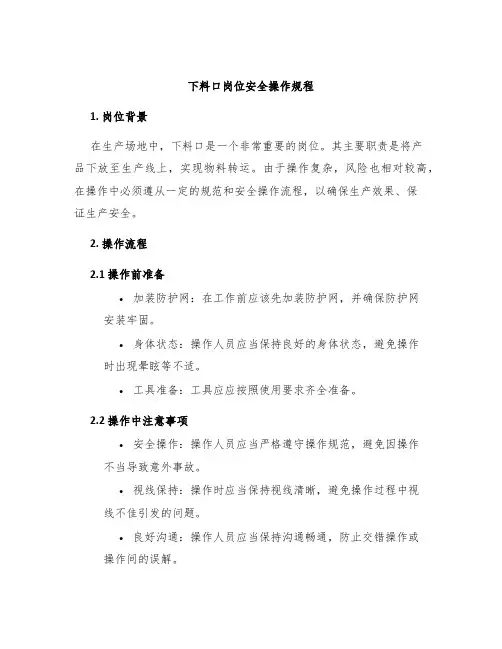 下料口岗位安全操作规程

1. 岗位背景

在生产场地中，下料口是一个非常重要的岗位。其主要职责是将产品下放至生产线上，实现物料转运。由于操作复杂，风险也相对较高，在操作中必须遵从一定的规范和安全操作流程，以确保生产效果、保证生产安全。

2. 操作流程

2.1 操作前准备

• 加装防护网：在工作前应该先加装防护网，并确保防护网安装牢固。

• 身体状态：操作人员应当保持良好的身体状态，避免操作时出现晕眩等不适。

• 工具准备：工具应应按照使用要求齐全准备。

2.2 操作中注意事项

• 安全操作：操作人员应当严格遵守操作规范，避免因操作不当导致意外事故。

• 视线保持：操作时应当保持视线清晰，避免操作过程中视线不佳引发的问题。

• 良好沟通：操作人员应当保持沟通畅通，防止交错操作或操作间的误解。